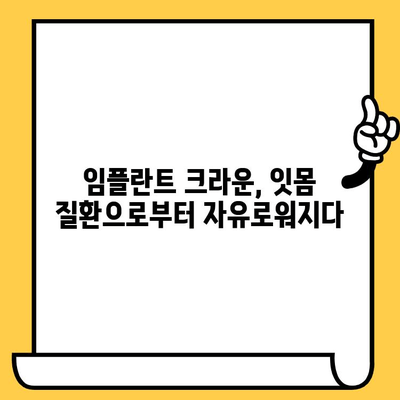 임플란트 크라운, 잇몸 질환으로부터 자유로워지다